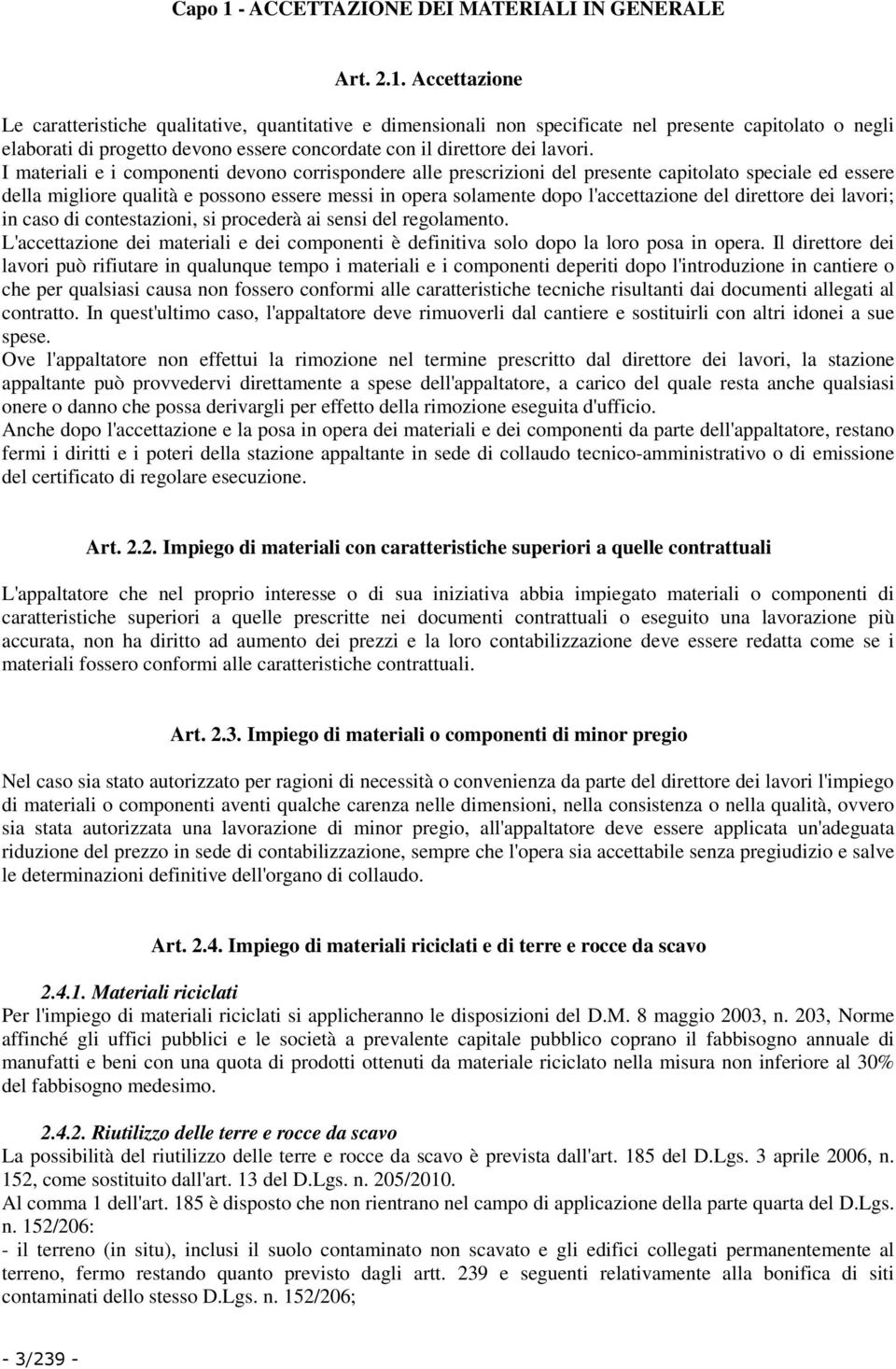 Capo 1 - ACCETTAZIONE DEI MATERIALI IN GENERALE

Art. 2.1. Accettazione

Le caratteristiche qualitative, quantitative e dimensionali non specificate nel presente capitolato o negli elaborati di progetto devono essere concordate con il direttore dei lavori.
I materiali e i componenti devono corrispondere alle prescrizioni del presente capitolato speciale ed essere della migliore qualità e possono essere messi in opera solamente dopo l'accettazione del direttore dei lavori; in caso di contestazioni, si procederà ai sensi del regolamento.
L'accettazione dei materiali e dei componenti è definitiva solo dopo la loro posa in opera. Il direttore dei lavori può rifiutare in qualunque tempo i materiali e i componenti deperiti dopo l'introduzione in cantiere o che per qualsiasi causa non fossero conformi alle caratteristiche tecniche risultanti dai documenti allegati al contratto. In quest'ultimo caso, l'appaltatore deve rimuoverli dal cantiere e sostituirli con altri idonei a sue spese.
Ove l'appaltatore non effettui la rimozione nel termine prescritto dal direttore dei lavori, la stazione appaltante può provvedervi direttamente a spese dell'appaltatore, a carico del quale resta anche qualsiasi onere o danno che possa derivargli per effetto della rimozione eseguita d'ufficio.
Anche dopo l'accettazione e la posa in opera dei materiali e dei componenti da parte dell'appaltatore, restano fermi i diritti e i poteri della stazione appaltante in sede di collaudo tecnico-amministrativo o di emissione del certificato di regolare esecuzione.

Art. 2.2. Impiego di materiali con caratteristiche superiori a quelle contrattuali

L'appaltatore che nel proprio interesse o di sua iniziativa abbia impiegato materiali o componenti di caratteristiche superiori a quelle prescritte nei documenti contrattuali o eseguito una lavorazione più accurata, non ha diritto ad aumento dei prezzi e la loro contabilizzazione deve essere redatta come se i materiali fossero conformi alle caratteristiche contrattuali.

Art. 2.3. Impiego di materiali o componenti di minor pregio

Nel caso sia stato autorizzato per ragioni di necessità o convenienza da parte del direttore dei lavori l'impiego di materiali o componenti aventi qualche carenza nelle dimensioni, nella consistenza o nella qualità, ovvero sia stata autorizzata una lavorazione di minor pregio, all'appaltatore deve essere applicata un'adeguata riduzione del prezzo in sede di contabilizzazione, sempre che l'opera sia accettabile senza pregiudizio e salve le determinazioni definitive dell'organo di collaudo.

Art. 2.4. Impiego di materiali riciclati e di terre e rocce da scavo

2.4.1. Materiali riciclati
Per l'impiego di materiali riciclati si applicheranno le disposizioni del D.M. 8 maggio 2003, n. 203, Norme affinché gli uffici pubblici e le società a prevalente capitale pubblico coprano il fabbisogno annuale di manufatti e beni con una quota di prodotti ottenuti da materiale riciclato nella misura non inferiore al 30% del fabbisogno medesimo.

2.4.2. Riutilizzo delle terre e rocce da scavo
La possibilità del riutilizzo delle terre e rocce da scavo è prevista dall'art. 185 del D.Lgs. 3 aprile 2006, n. 152, come sostituito dall'art. 13 del D.Lgs. n. 205/2010.
Al comma 1 dell'art. 185 è disposto che non rientrano nel campo di applicazione della parte quarta del D.Lgs. n. 152/206:
- il terreno (in situ), inclusi il suolo contaminato non scavato e gli edifici collegati permanentemente al terreno, fermo restando quanto previsto dagli artt. 239 e seguenti relativamente alla bonifica di siti contaminati dello stesso D.Lgs. n. 152/206;

- 3/239 -